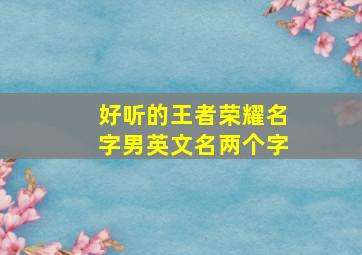 好听的王者荣耀名字男英文名两个字